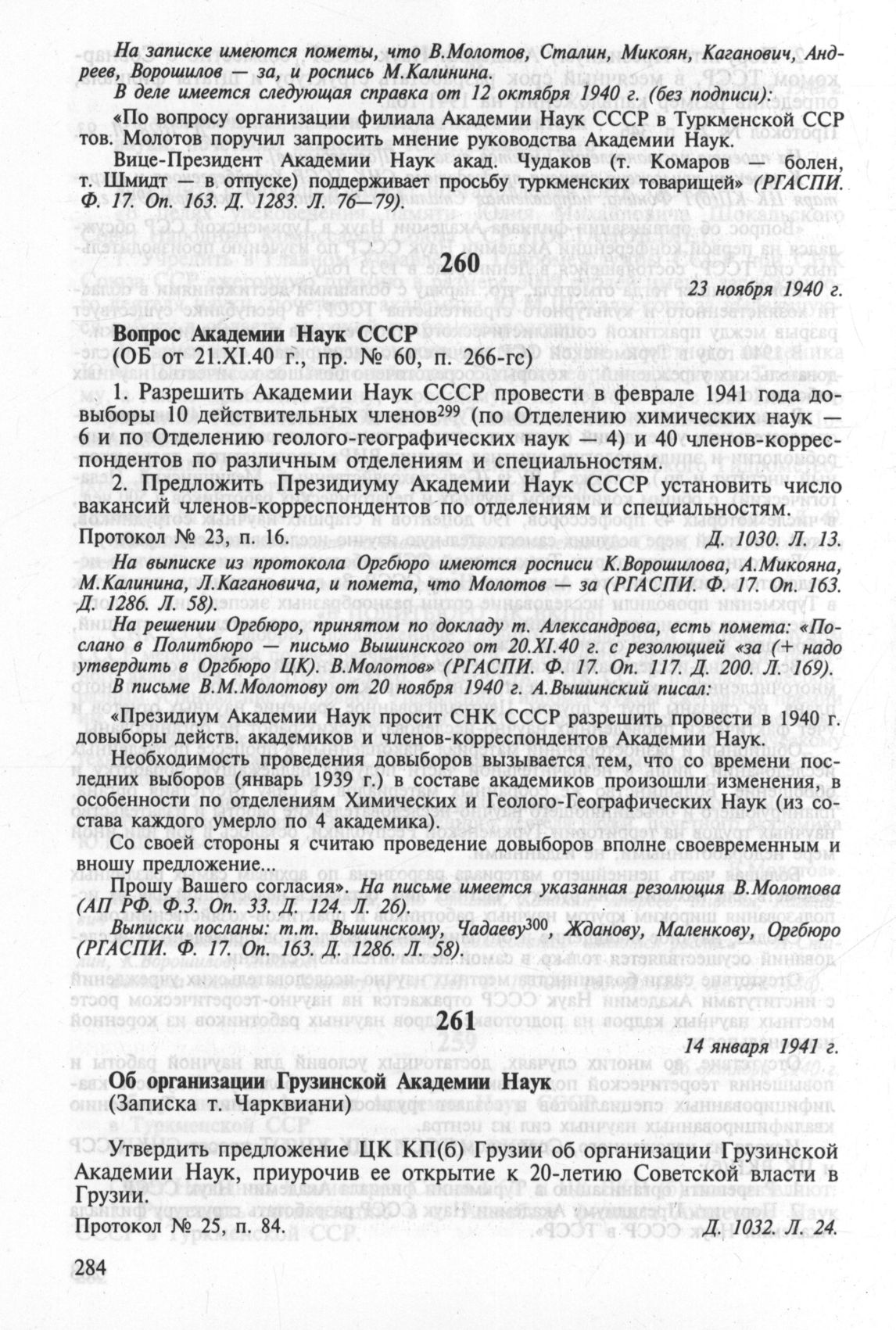 На записке имеются пометы, что В.Молотов, Сталин, Микоян, Каганович, Андреев, Ворошилов — за, и роспись М.Калинина.

В деле имеется следующая справка от 12 октября 1940 г. (без подписи):

«По вопросу организации филиала Академии Наук СССР в Туркменской ССР тов. Молотов поручил запросить мнение руководства Академии Наук.

Вице-Президент Академии Наук акад. Чудаков (т. Комаров — болен, т. Шмидт — в отпуске) поддерживает просьбу туркменских товарищей» (РГАСПИ. Ф. 17. Оп. 163. Д. 1283. Л. 76—79).

260

23 ноября 1940 г.

Вопрос Академии Наук СССР
(ОБ от 21.XI.40 г., пр. № 60, п. 266-гс)

1. Разрешить Академии Наук СССР провести в феврале 1941 года довыборы 10 действительных членов$^{299}$ (по Отделению химических наук — 6 и по Отделению геолого-географических наук — 4) и 40 членов-корреспондентов по различным отделениям и специальностям.

2. Предложить Президиуму Академии Наук СССР установить число вакансий членов-корреспондентов по отделениям и специальностям.

Протокол № 23, п. 16. Д. 1030. Л. 13.

На выписке из протокола Оргбюро имеются росписи К.Ворошилова, А.Микояна, М.Калинина, Л.Кагановича, и помета, что Молотов — за (РГАСПИ. Ф. 17. Оп. 163. Д. 1286. Л. 58).

На решении Оргбюро, принятом по докладу т. Александрова, есть помета: «Послано в Политбюро — письмо Вышинского от 20.XI.40 г. с резолюцией «за (+ надо утвердить в Оргбюро ЦК). В.Молотов» (РГАСПИ. Ф. 17. Оп. 117. Д. 200. Л. 169).

В письме В.М.Молотову от 20 ноября 1940 г. А.Вышинский писал:

«Президиум Академии Наук просит СНК СССР разрешить провести в 1940 г. довыборы действ. академиков и членов-корреспондентов Академии Наук.

Необходимость проведения довыборов вызывается тем, что со времени последних выборов (январь 1939 г.) в составе академиков произошли изменения, в особенности по отделениям Химических и Геолого-Географических Наук (из состава каждого умерло по 4 академика).

Со своей стороны я считаю проведение довыборов вполне своевременным и вношу предложение...

Прошу Вашего согласия». На письме имеется указанная резолюция В.Молотова (АП РФ. Ф.3. Оп. 33. Д. 124. Л. 26).

Выписки посланы: т.т. Вышинскому, Чадаеву$^{300}$, Жданову, Маленкову, Оргбюро (РГАСПИ. Ф. 17. Оп. 163. Д. 1286. Л. 58).

261

14 января 1941 г.

Об организации Грузинской Академии Наук
(Записка т. Чарквиани)

Утвердить предложение ЦК КП(б) Грузии об организации Грузинской Академии Наук, приурочив ее открытие к 20-летию Советской власти в Грузии.

Протокол № 25, п. 84. Д. 1032. Л. 24.

284